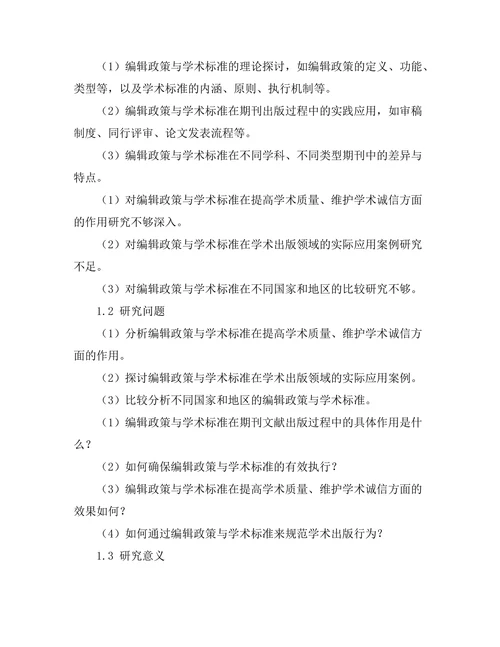 （1）编辑政策与学术标准的理论探讨，如编辑政策的定义、功能、类型等，以及学术标准的内涵、原则、执行机制等。

（2）编辑政策与学术标准在期刊出版过程中的实践应用，如审稿制度、同行评审、论文发表流程等。

（3）编辑政策与学术标准在不同学科、不同类型期刊中的差异与特点。

（1）对编辑政策与学术标准在提高学术质量、维护学术诚信方面的作用研究不够深入。

（2）对编辑政策与学术标准在学术出版领域的实际应用案例研究不足。

（3）对编辑政策与学术标准在不同国家和地区的比较研究不够。

1.2 研究问题

（1）分析编辑政策与学术标准在提高学术质量、维护学术诚信方面的作用。

（2）探讨编辑政策与学术标准在学术出版领域的实际应用案例。

（3）比较分析不同国家和地区的编辑政策与学术标准。

（1）编辑政策与学术标准在期刊文献出版过程中的具体作用是什么？

（2）如何确保编辑政策与学术标准的有效执行？

（3）编辑政策与学术标准在提高学术质量、维护学术诚信方面的效果如何？

（4）如何通过编辑政策与学术标准来规范学术出版行为？

1.3 研究意义